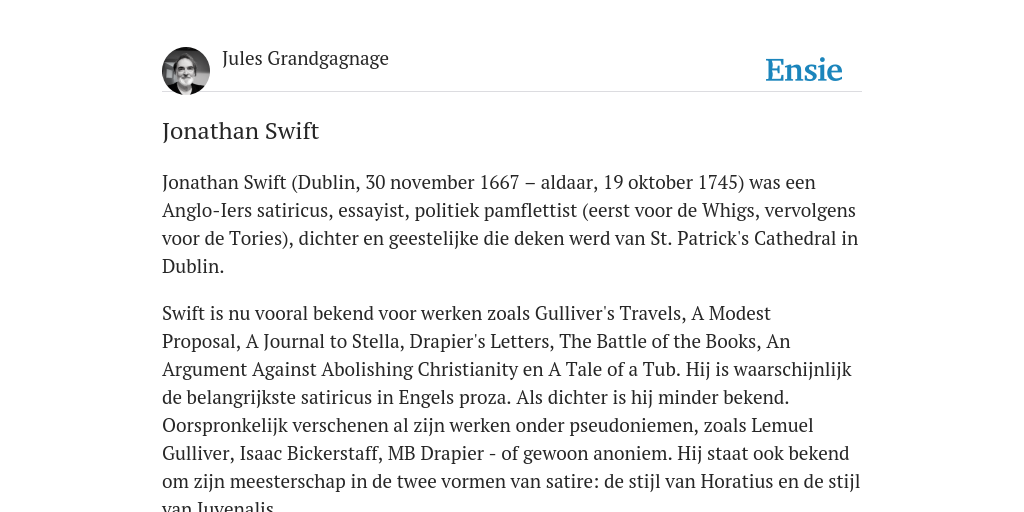 Jules Grandgagnage

Ensie

Jonathan Swift

Jonathan Swift (Dublin, 30 november 1667 – aldaar, 19 oktober 1745) was een Anglo-Iers satiricus, essayist, politiek pamflettist (eerst voor de Whigs, vervolgens voor de Tories), dichter en geestelijke die deken werd van St. Patrick's Cathedral in Dublin.

Swift is nu vooral bekend voor werken zoals Gulliver's Travels, A Modest Proposal, A Journal to Stella, Drapier's Letters, The Battle of the Books, An Argument Against Abolishing Christianity en A Tale of a Tub. Hij is waarschijnlijk de belangrijkste satiricus in Engels proza. Als dichter is hij minder bekend. Oorspronkelijk verschenen al zijn werken onder pseudoniemen, zoals Lemuel Gulliver, Isaac Bickerstaff, MB Drapier - of gewoon anoniem. Hij staat ook bekend om zijn meesterschap in de twee vormen van satire: de stijl van Horatius en de stijl van Juvenalis.